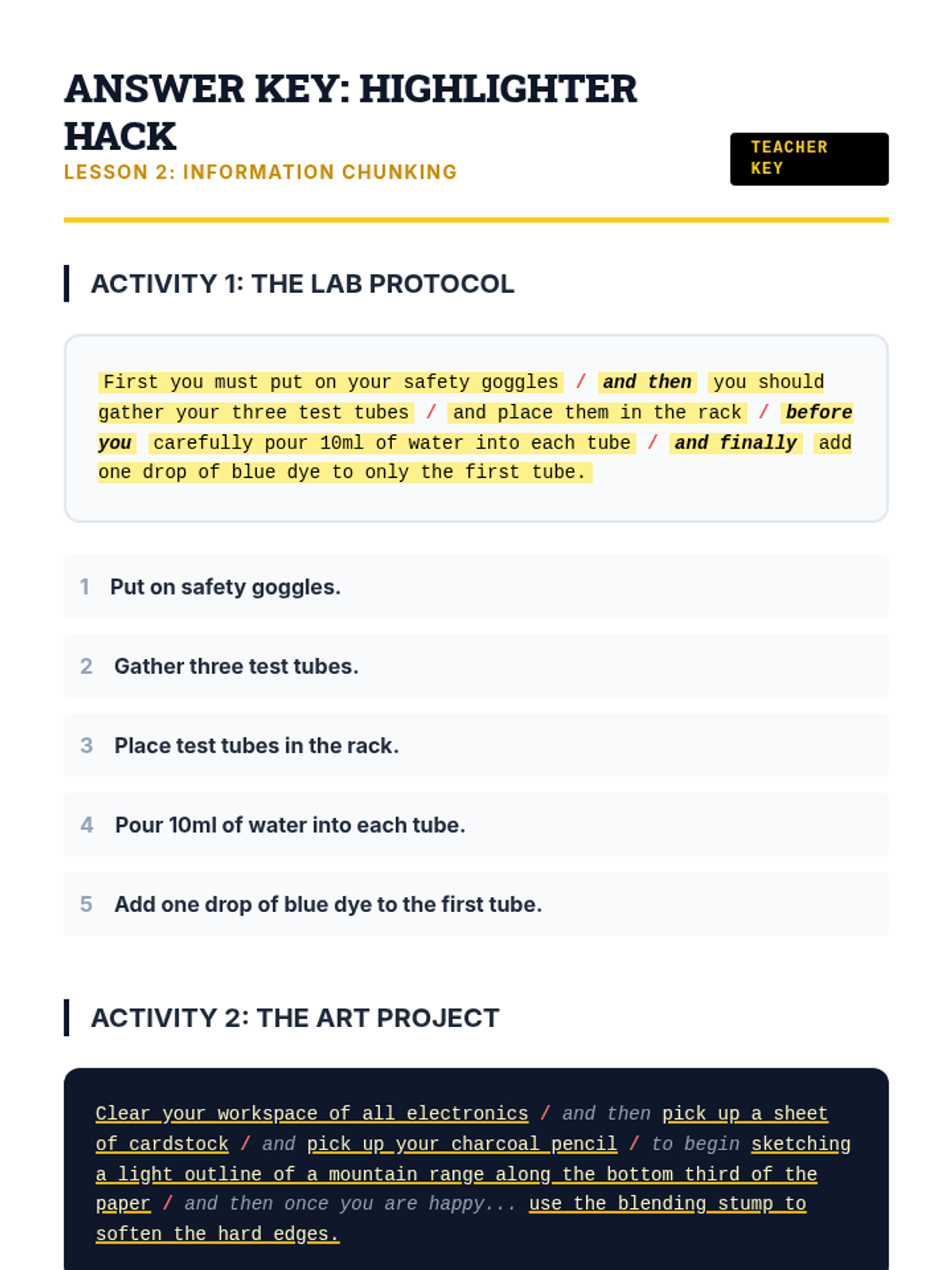 ANSWER KEY: HIGHLIGHTER HACK

LESSON 2: INFORMATION CHUNKING

TEACHER KEY

ACTIVITY 1: THE LAB PROTOCOL

First you must put on your safety goggles / and then you should gather your three test tubes / and place them in the rack / before you carefully pour 10ml of water into each tube / and finally add one drop of blue dye to only the first tube.

1 Put on safety goggles.

2 Gather three test tubes.

3 Place test tubes in the rack.

4 Pour 10ml of water into each tube.

5 Add one drop of blue dye to the first tube.

ACTIVITY 2: THE ART PROJECT

Clear your workspace of all electronics / and then pick up a sheet of cardstock / and pick up your charcoal pencil / to begin sketching a light outline of a mountain range along the bottom third of the paper / and then once you are happy... use the blending stump to soften the hard edges.